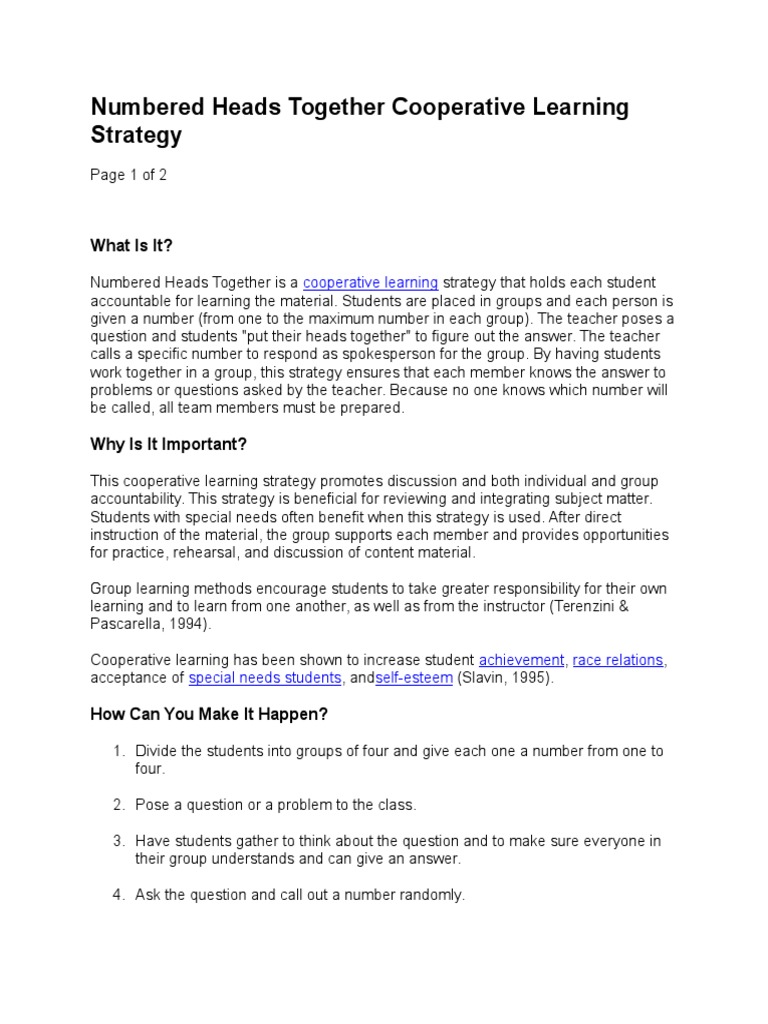 Numbered Heads Together Cooperative Learning Strategy

Page 1 of 2

What Is It?

Numbered Heads Together is a cooperative learning strategy that holds each student accountable for learning the material. Students are placed in groups and each person is given a number (from one to the maximum number in each group). The teacher poses a question and students "put their heads together" to figure out the answer. The teacher calls a specific number to respond as spokesperson for the group. By having students work together in a group, this strategy ensures that each member knows the answer to problems or questions asked by the teacher. Because no one knows which number will be called, all team members must be prepared.

Why Is It Important?

This cooperative learning strategy promotes discussion and both individual and group accountability. This strategy is beneficial for reviewing and integrating subject matter. Students with special needs often benefit when this strategy is used. After direct instruction of the material, the group supports each member and provides opportunities for practice, rehearsal, and discussion of content material.

Group learning methods encourage students to take greater responsibility for their own learning and to learn from one another, as well as from the instructor (Terenzini & Pascarella, 1994).

Cooperative learning has been shown to increase student achievement, race relations, acceptance of special needs students, andself-esteem (Slavin, 1995).

How Can You Make It Happen?

1. Divide the students into groups of four and give each one a number from one to four.

2. Pose a question or a problem to the class.

3. Have students gather to think about the question and to make sure everyone in their group understands and can give an answer.

4. Ask the question and call out a number randomly.